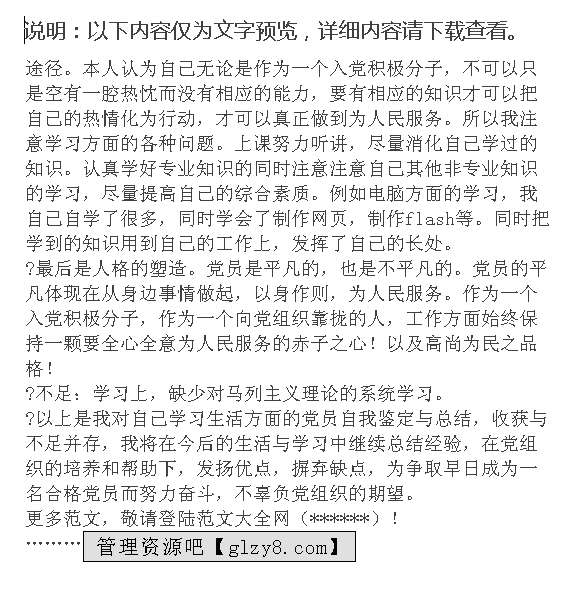 说明：以下内容仅为文字预览，详细内容请下载查看。

途径。本人认为自己无论是作为一个入党积极分子，不可以只是空有一腔热忱而没有相应的能力，要有相应的知识才可以把自己的热情化为行动，才可以真正做到为人民服务。所以我注意学习方面的各种问题。上课努力听讲，尽量消化自己学过的知识。认真学好专业知识的同时注意注意自己其他非专业知识的学习，尽量提高自己的综合素质。例如电脑方面的学习，我自己自学了很多，同时学会了制作网页，制作flash等。同时把学到的知识用到自己的工作上，发挥了自己的长处。

?最后是人格的塑造。党员是平凡的，也是不平凡的。党员的平凡体现在从身边事情做起，以身作则，为人民服务。作为一个入党积极分子，作为一个向党组织靠拢的人，工作方面始终保持一颗要全心全意为人民服务的赤子之心！以及高尚为民之品格！

?不足：学习上，缺少对马列主义理论的系统学习。

?以上是我对自己学习生活方面的党员自我鉴定与总结，收获与不足并存，我将在今后的生活与学习中继续总结经验，在党组织的培养和帮助下，发扬优点，摒弃缺点，为争取早日成为一名合格党员而努力奋斗，不辜负党组织的期望。

更多范文，敬请登陆范文大全网（******）！

………管理资源吧【glzy8.com】